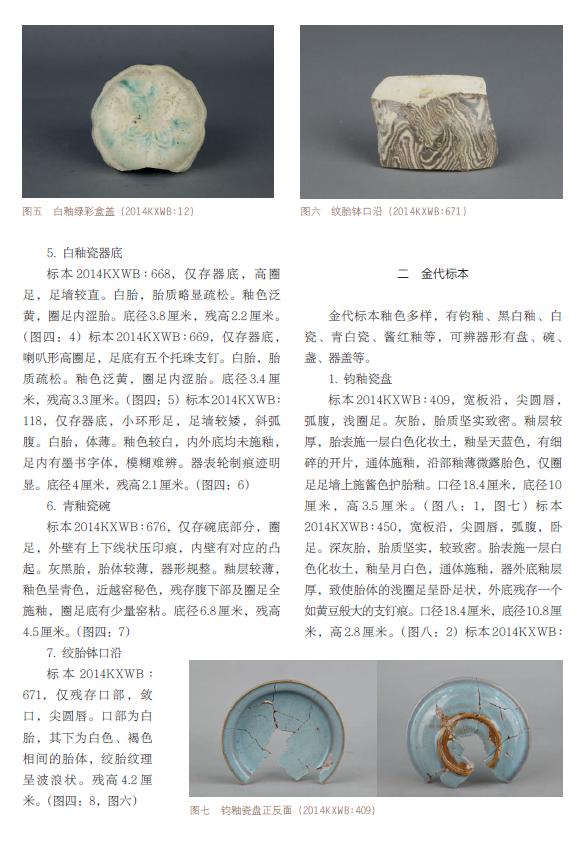 图五　白釉绿彩盒盖（2014KXWB:12）

图六　绞胎钵口沿（2014KXWB:671）

5. 白釉瓷器底

标本2014KXWB：668，仅存器底，高圈足，足墙较直。白胎，胎质略显疏松。釉色泛黄，圈足内涩胎。底径3.8厘米，残高2.2厘米。（图四：4）标本2014KXWB：669，仅存器底，喇叭形高圈足，足底有五个托珠支钉。白胎，胎质疏松。釉色泛黄，圈足内涩胎。底径3.4厘米，残高3.3厘米。（图四：5）标本2014KXWB：118，仅存器底，小环形足，足墙较矮，斜弧腹。白胎，体薄。釉色较白，内外底均未施釉，足内有墨书字体，模糊难辨。器表轮制痕迹明显。底径4厘米，残高2.1厘米。（图四：6）

6. 青釉瓷碗

标本2014KXWB：676，仅存碗底部分，圈足，外壁有上下线状压印痕，内壁有对应的凸起。灰黑胎，胎体较薄，器形规整。釉层较薄，釉色呈青色，近越窑秘色，残存腹下部及圈足全施釉，圈足底有少量窑粘。底径6.8厘米，残高4.5厘米。（图四：7）

7. 绞胎钵口沿

标本2014KXWB：671，仅残存口部，敛口，尖圆唇。口部为白胎，其下为白色、褐色相间的胎体，绞胎纹理呈波浪状。残高4.2厘米。（图四：8，图六）

二　金代标本

金代标本釉色多样，有钧釉、黑白釉、白瓷、青白瓷、酱红釉等，可辨器形有盘、碗、盏、器盖等。

1. 钧釉瓷盘

标本2014KXWB：409，宽板沿，尖圆唇，弧腹，浅圈足。灰胎，胎质坚实致密。釉层较厚，胎表施一层白色化妆土，釉呈天蓝色，有细碎的开片，通体施釉，沿部釉薄微露胎色，仅圈足足墙上施酱色护胎釉。口径18.4厘米，底径10厘米，高3.5厘米。（图八：1，图七）标本2014KXWB：450，宽板沿，尖圆唇，弧腹，卧足。深灰胎，胎质坚实，较致密。胎表施一层白色化妆土，釉呈月白色，通体施釉，器外底釉层厚，致使胎体的浅圈足呈卧足状，外底残存一个如黄豆般大的支钉痕。口径18.4厘米，底径10.8厘米，高2.8厘米。（图八：2）标本2014KXWB：

图七　钧釉瓷盘正反面（2014KXWB:409）